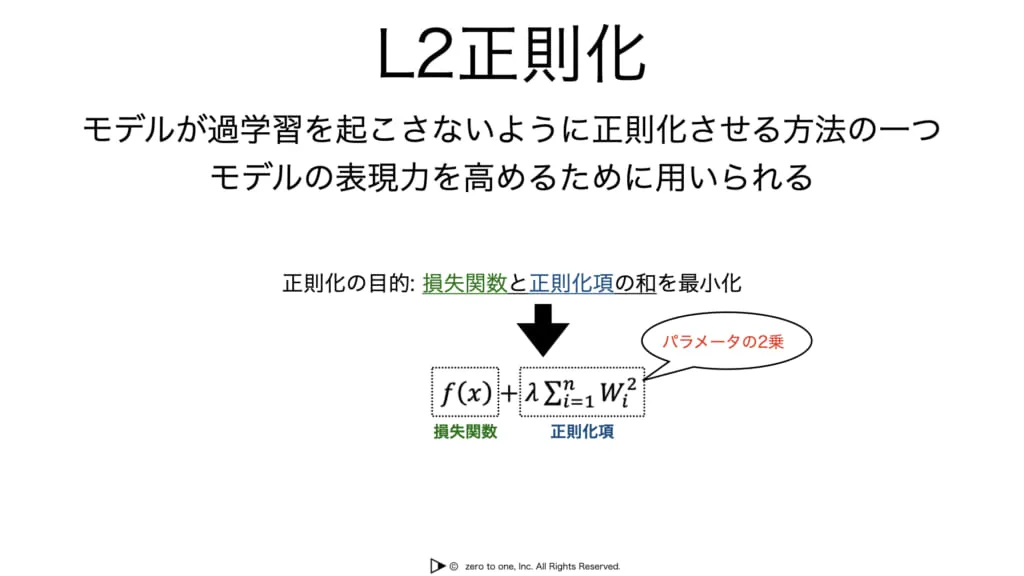 L2正則化

モデルが過学習を起こさないように正則化させる方法の一つ
モデルの表現力を高めるために用いられる

正則化の目的: 損失関数と正則化項の和を最小化

パラメータの2乗

$f(x) + \lambda \sum_{i=1}^{n} W_i^2$

損失関数　正則化項

© zero to one, Inc. All Rights Reserved.